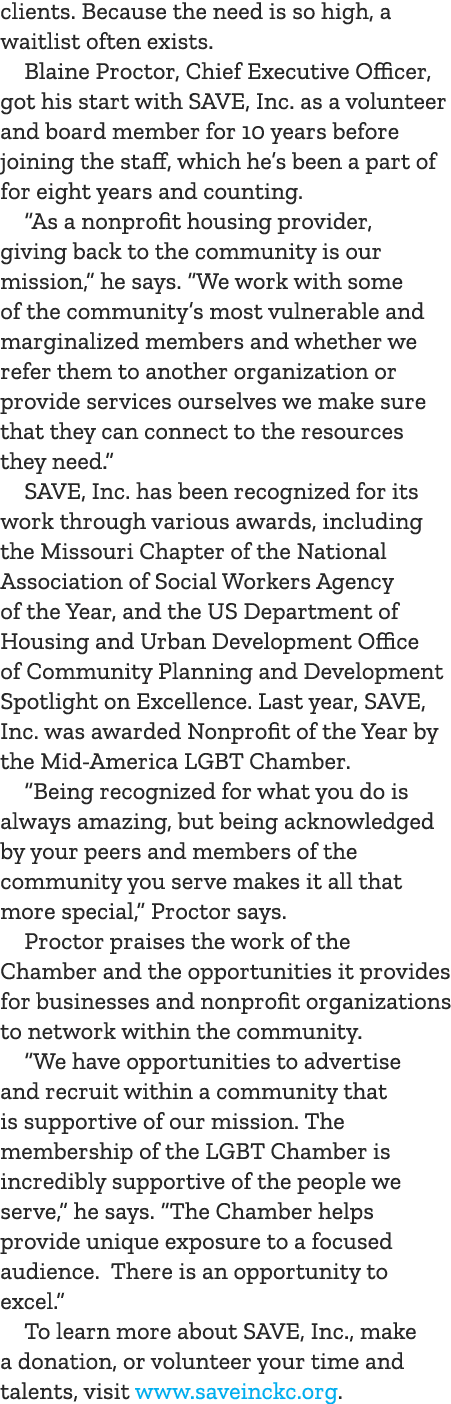 clients. Because the need is so high, a waitlist often exists.

Blaine Proctor, Chief Executive Officer, got his start with SAVE, Inc. as a volunteer and board member for 10 years before joining the staff, which he's been a part of for eight years and counting.

"As a nonprofit housing provider, giving back to the community is our mission," he says. "We work with some of the community's most vulnerable and marginalized members and whether we refer them to another organization or provide services ourselves we make sure that they can connect to the resources they need."

SAVE, Inc. has been recognized for its work through various awards, including the Missouri Chapter of the National Association of Social Workers Agency of the Year, and the US Department of Housing and Urban Development Office of Community Planning and Development Spotlight on Excellence. Last year, SAVE, Inc. was awarded Nonprofit of the Year by the Mid-America LGBT Chamber.

"Being recognized for what you do is always amazing, but being acknowledged by your peers and members of the community you serve makes it all that more special," Proctor says.

Proctor praises the work of the Chamber and the opportunities it provides for businesses and nonprofit organizations to network within the community.

"We have opportunities to advertise and recruit within a community that is supportive of our mission. The membership of the LGBT Chamber is incredibly supportive of the people we serve," he says. "The Chamber helps provide unique exposure to a focused audience.  There is an opportunity to excel."

To learn more about SAVE, Inc., make a donation, or volunteer your time and talents, visit www.saveinckc.org.